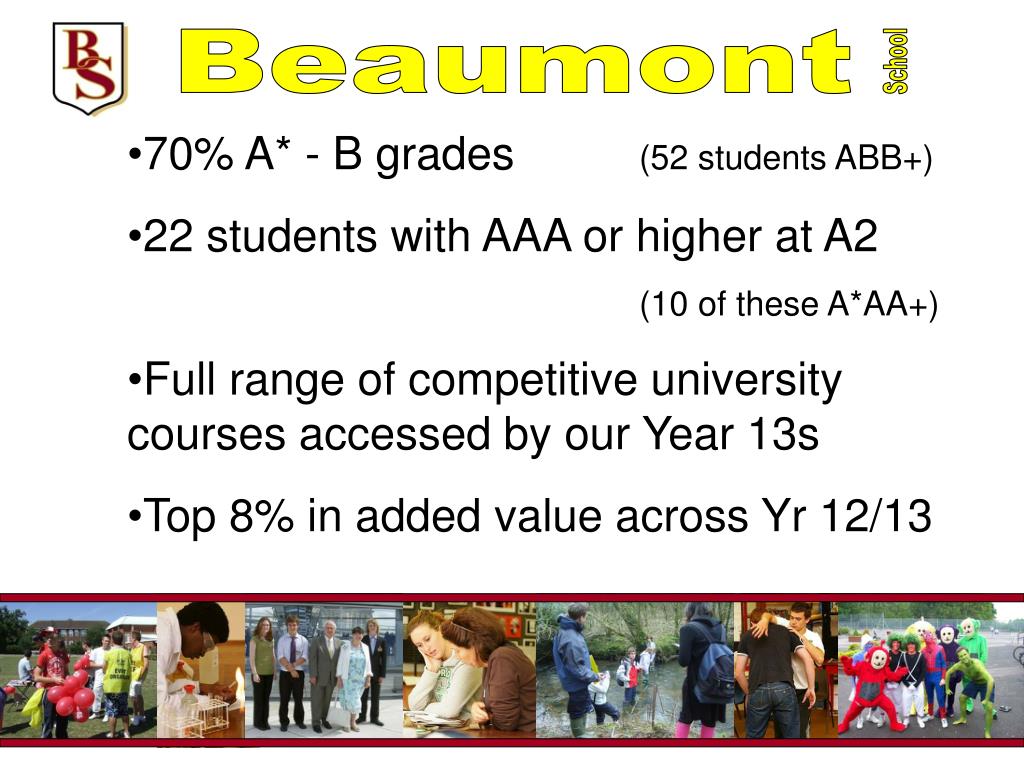 BS

Beaumont School

•70% A* - B grades (52 students ABB+)

•22 students with AAA or higher at A2 (10 of these A*AA+)

•Full range of competitive university courses accessed by our Year 13s

•Top 8% in added value across Yr 12/13